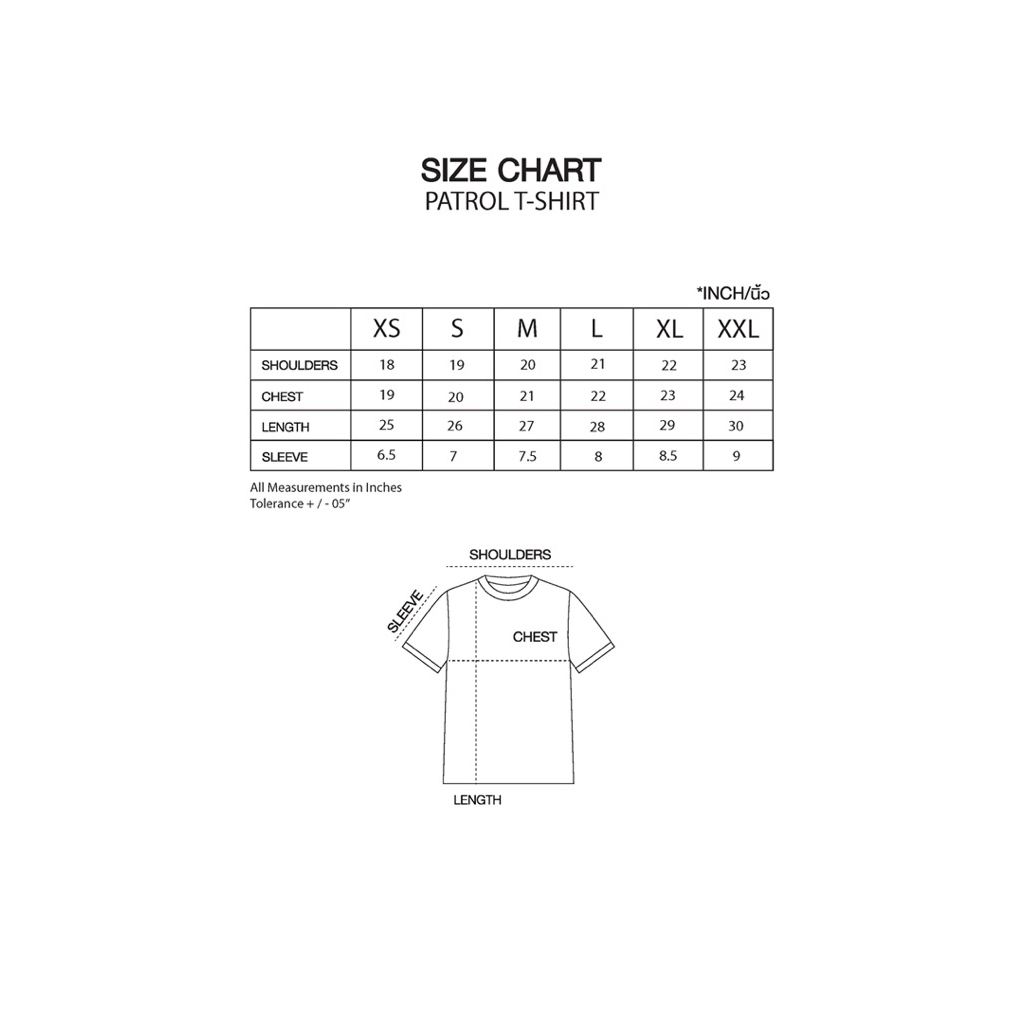 SIZE CHART
PATROL T-SHIRT

*INCH/นิ้ว

| | XS | S | M | L | XL | XXL |
|---|---|---|---|---|---|---|
| SHOULDERS | 18 | 19 | 20 | 21 | 22 | 23 |
| CHEST | 19 | 20 | 21 | 22 | 23 | 24 |
| LENGTH | 25 | 26 | 27 | 28 | 29 | 30 |
| SLEEVE | 6.5 | 7 | 7.5 | 8 | 8.5 | 9 |

All Measurements in Inches
Tolerance + / - 05"

SHOULDERS
SLEEVE
CHEST
LENGTH